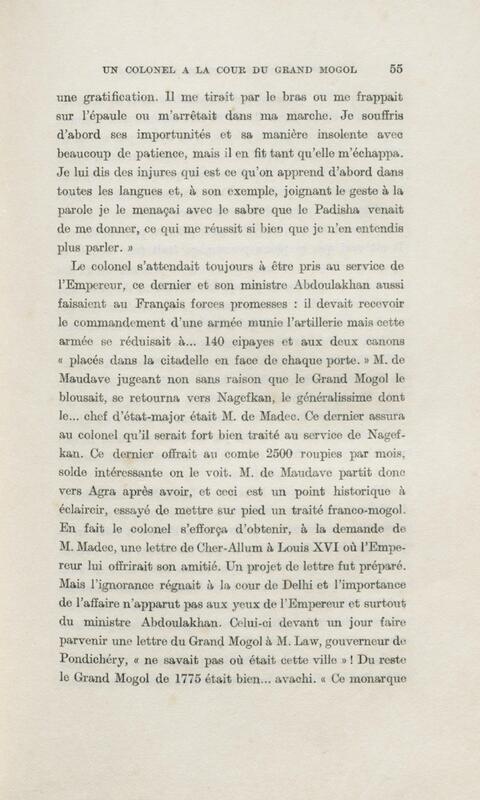 UN COLONEL A LA COUR DU GRAND MOGOL 55

une gratification. Il me tirait par le bras ou me frappait sur l'épaule ou m'arrêtait dans ma marche. Je souffris d'abord ses importunités et sa manière insolente avec beaucoup de patience, mais il en fit tant qu'elle m'échappa. Je lui dis des injures qui est ce qu'on apprend d'abord dans toutes les langues et, à son exemple, joignant le geste à la parole je le menaçai avec le sabre que le Padisha venait de me donner, ce qui me réussit si bien que je n'en entendis plus parler. »

Le colonel s'attendait toujours à être pris au service de l'Empereur, ce dernier et son ministre Abdoulakhan aussi faisaient au Français forces promesses : il devait recevoir le commandement d'une armée munie l'artillerie mais cette armée se réduisait à... 140 cipayes et aux deux canons « placés dans la citadelle en face de chaque porte. » M. de Maudave jugeant non sans raison que le Grand Mogol le blousait, se retourna vers Nagefkan, le généralissime dont le... chef d'état-major était M. de Madec. Ce dernier assura au colonel qu'il serait fort bien traité au service de Nagefkan. Ce dernier offrait au comte 2500 roupies par mois, solde intéressante on le voit. M. de Maudave partit donc vers Agra après avoir, et ceci est un point historique à éclaircir, essayé de mettre sur pied un traité franco-mogol. En fait le colonel s'efforça d'obtenir, à la demande de M. Madec, une lettre de Cher-Allum à Louis XVI où l'Empereur lui offrirait son amitié. Un projet de lettre fut préparé. Mais l'ignorance régnait à la cour de Delhi et l'importance de l'affaire n'apparut pas aux yeux de l'Empereur et surtout du ministre Abdoulakhan. Celui-ci devant un jour faire parvenir une lettre du Grand Mogol à M. Law, gouverneur de Pondichéry, « ne savait pas où était cette ville » ! Du reste le Grand Mogol de 1775 était bien... avachi. « Ce monarque